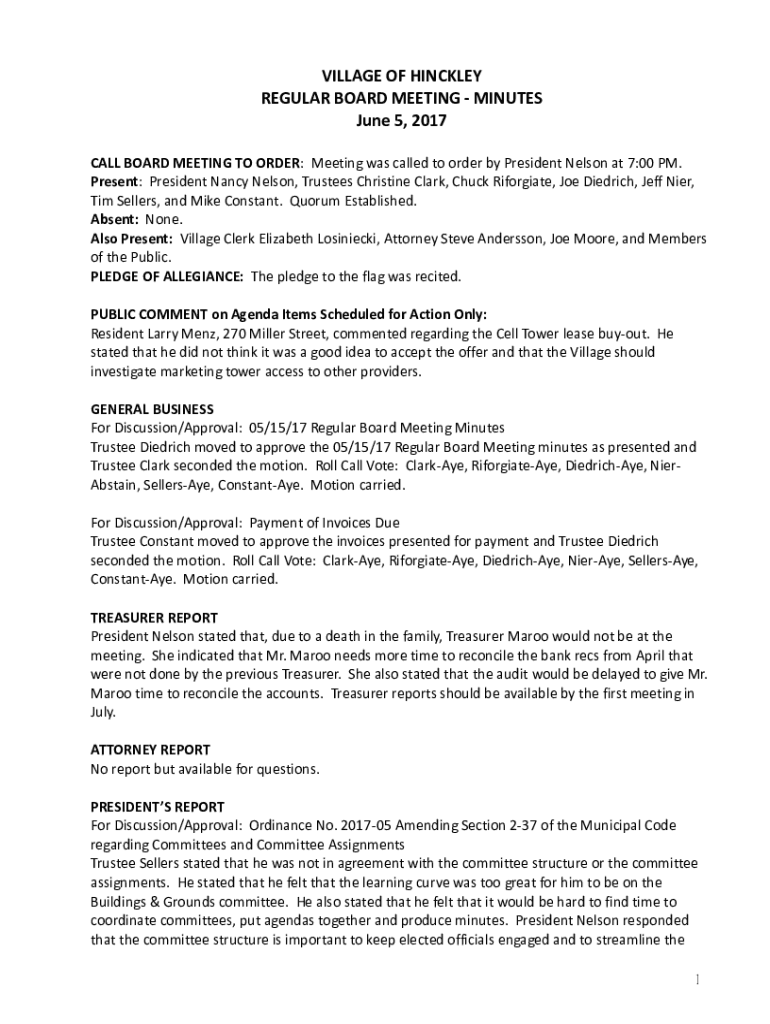 VILLAGE OF HINCKLEY
REGULAR BOARD MEETING - MINUTES
June 5, 2017

CALL BOARD MEETING TO ORDER: Meeting was called to order by President Nelson at 7:00 PM.
Present: President Nancy Nelson, Trustees Christine Clark, Chuck Riforgiate, Joe Diedrich, Jeff Nier, Tim Sellers, and Mike Constant. Quorum Established.
Absent: None.
Also Present: Village Clerk Elizabeth Losiniecki, Attorney Steve Andersson, Joe Moore, and Members of the Public.
PLEDGE OF ALLEGIANCE: The pledge to the flag was recited.

PUBLIC COMMENT on Agenda Items Scheduled for Action Only:
Resident Larry Menz, 270 Miller Street, commented regarding the Cell Tower lease buy-out. He stated that he did not think it was a good idea to accept the offer and that the Village should investigate marketing tower access to other providers.

GENERAL BUSINESS
For Discussion/Approval: 05/15/17 Regular Board Meeting Minutes
Trustee Diedrich moved to approve the 05/15/17 Regular Board Meeting minutes as presented and Trustee Clark seconded the motion. Roll Call Vote: Clark-Aye, Riforgiate-Aye, Diedrich-Aye, Nier-Abstain, Sellers-Aye, Constant-Aye. Motion carried.

For Discussion/Approval: Payment of Invoices Due
Trustee Constant moved to approve the invoices presented for payment and Trustee Diedrich seconded the motion. Roll Call Vote: Clark-Aye, Riforgiate-Aye, Diedrich-Aye, Nier-Aye, Sellers-Aye, Constant-Aye. Motion carried.

TREASURER REPORT
President Nelson stated that, due to a death in the family, Treasurer Maroo would not be at the meeting. She indicated that Mr. Maroo needs more time to reconcile the bank recs from April that were not done by the previous Treasurer. She also stated that the audit would be delayed to give Mr. Maroo time to reconcile the accounts. Treasurer reports should be available by the first meeting in July.

ATTORNEY REPORT
No report but available for questions.

PRESIDENT'S REPORT
For Discussion/Approval: Ordinance No. 2017-05 Amending Section 2-37 of the Municipal Code regarding Committees and Committee Assignments
Trustee Sellers stated that he was not in agreement with the committee structure or the committee assignments. He stated that he felt that the learning curve was too great for him to be on the Buildings & Grounds committee. He also stated that he felt that it would be hard to find time to coordinate committees, put agendas together and produce minutes. President Nelson responded that the committee structure is important to keep elected officials engaged and to streamline the

1